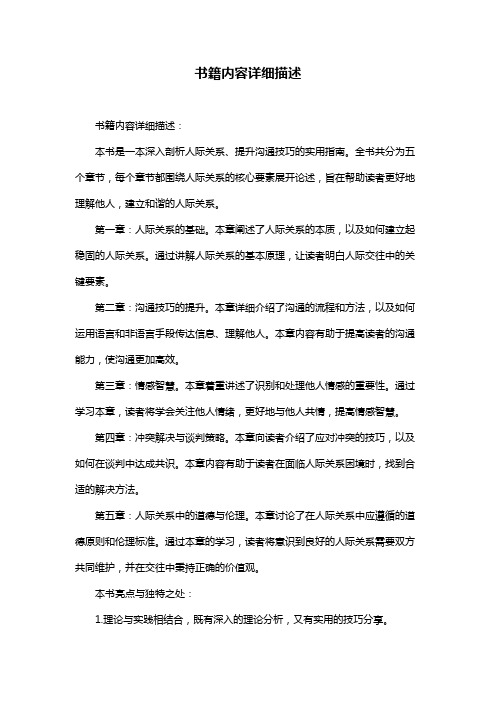 书籍内容详细描述

书籍内容详细描述：

本书是一本深入剖析人际关系、提升沟通技巧的实用指南。全书共分为五个章节，每个章节都围绕人际关系的核心要素展开论述，旨在帮助读者更好地理解他人，建立和谐的人际关系。

第一章：人际关系的基础。本章阐述了人际关系的本质，以及如何建立起稳固的人际关系。通过讲解人际关系的基本原理，让读者明白人际交往中的关键要素。

第二章：沟通技巧的提升。本章详细介绍了沟通的流程和方法，以及如何运用语言和非语言手段传达信息、理解他人。本章内容有助于提高读者的沟通能力，使沟通更加高效。

第三章：情感智慧。本章着重讲述了识别和处理他人情感的重要性。通过学习本章，读者将学会关注他人情绪，更好地与他人共情，提高情感智慧。

第四章：冲突解决与谈判策略。本章向读者介绍了应对冲突的技巧，以及如何在谈判中达成共识。本章内容有助于读者在面临人际关系困境时，找到合适的解决方法。

第五章：人际关系中的道德与伦理。本章讨论了在人际关系中应遵循的道德原则和伦理标准。通过本章的学习，读者将意识到良好的人际关系需要双方共同维护，并在交往中秉持正确的价值观。

本书亮点与独特之处：

1.理论与实践相结合，既有深入的理论分析，又有实用的技巧分享。